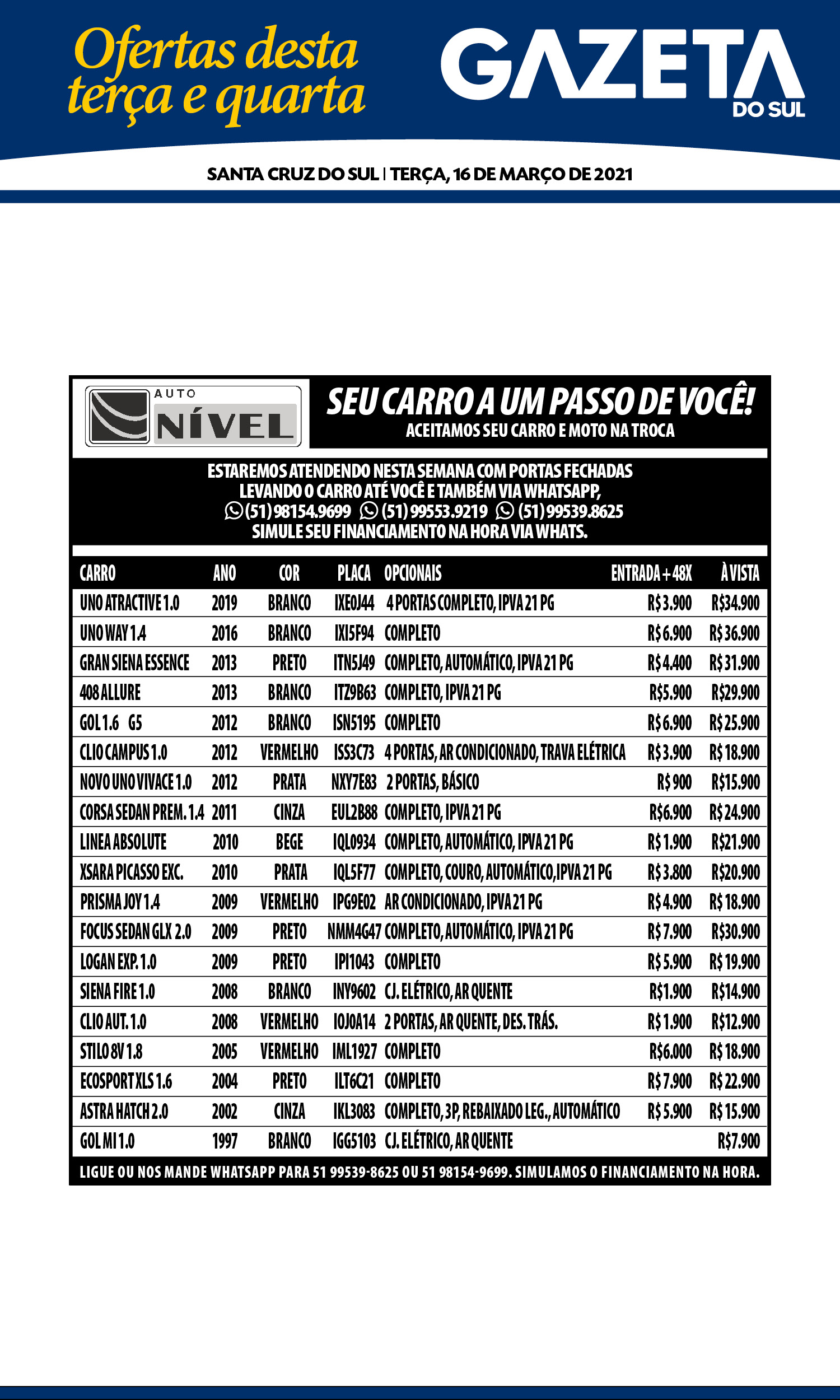 Ofertas desta terça e quarta

GAZETA DO SUL

SANTA CRUZ DO SUL | TERÇA, 16 DE MARÇO DE 2021

AUTO NÍVEL

SEU CARRO A UM PASSO DE VOCÊ!
ACEITAMOS SEU CARRO E MOTO NA TROCA

ESTAREMOS ATENDENDO NESTA SEMANA COM PORTAS FECHADAS LEVANDO O CARRO ATÉ VOCÊ E TAMBÉM VIA WHATSAPP, (51) 98154.9699 (51) 99553.9219 (51) 99539.8625 SIMULE SEU FINANCIAMENTO NA HORA VIA WHATS.

| CARRO | ANO | COR | PLACA | OPCIONAIS | ENTRADA + 48X | À VISTA |
|---|---|---|---|---|---|---|
| UNO ATRACTIVE 1.0 | 2019 | BRANCO | IXE0J44 | 4 PORTAS COMPLETO, IPVA 21 PG | R$ 3.900 | R$34.900 |
| UNO WAY 1.4 | 2016 | BRANCO | IXI5F94 | COMPLETO | R$ 6.900 | R$ 36.900 |
| GRAN SIENA ESSENCE | 2013 | PRETO | ITN5J49 | COMPLETO, AUTOMÁTICO, IPVA 21 PG | R$ 4.400 | R$ 31.900 |
| 408 ALLURE | 2013 | BRANCO | ITZ9B63 | COMPLETO, IPVA 21 PG | R$5.900 | R$29.900 |
| GOL 1.6 G5 | 2012 | BRANCO | ISN5195 | COMPLETO | R$ 6.900 | R$ 25.900 |
| CLIO CAMPUS 1.0 | 2012 | VERMELHO | ISS3C73 | 4 PORTAS, AR CONDICIONADO, TRAVA ELÉTRICA | R$ 3.900 | R$ 18.900 |
| NOVO UNO VIVACE 1.0 | 2012 | PRATA | NXY7E83 | 2 PORTAS, BÁSICO | R$ 900 | R$15.900 |
| CORSA SEDAN PREM. 1.4 | 2011 | CINZA | EUL2B88 | COMPLETO, IPVA 21 PG | R$6.900 | R$ 24.900 |
| LINEA ABSOLUTE | 2010 | BEGE | IQL0934 | COMPLETO, AUTOMÁTICO, IPVA 21 PG | R$ 1.900 | R$21.900 |
| XSARA PICASSO EXC. | 2010 | PRATA | IQL5F77 | COMPLETO, COURO, AUTOMÁTICO,IPVA 21 PG | R$ 3.800 | R$20.900 |
| PRISMA JOY 1.4 | 2009 | VERMELHO | IPG9E02 | AR CONDICIONADO, IPVA 21 PG | R$ 4.900 | R$ 18.900 |
| FOCUS SEDAN GLX 2.0 | 2009 | PRETO | NMM4G47 | COMPLETO, AUTOMÁTICO, IPVA 21 PG | R$ 7.900 | R$30.900 |
| LOGAN EXP. 1.0 | 2009 | PRETO | IPI1043 | COMPLETO | R$ 5.900 | R$ 19.900 |
| SIENA FIRE 1.0 | 2008 | BRANCO | INY9602 | CJ. ELÉTRICO, AR QUENTE | R$1.900 | R$14.900 |
| CLIO AUT. 1.0 | 2008 | VERMELHO | IOJ0A14 | 2 PORTAS, AR QUENTE, DES. TRÁS. | R$ 1.900 | R$12.900 |
| STILO 8V 1.8 | 2005 | VERMELHO | IML1927 | COMPLETO | R$6.000 | R$ 18.900 |
| ECOSPORT XLS 1.6 | 2004 | PRETO | ILT6C21 | COMPLETO | R$ 7.900 | R$ 22.900 |
| ASTRA HATCH 2.0 | 2002 | CINZA | IKL3083 | COMPLETO, 3P, REBAIXADO LEG., AUTOMÁTICO | R$ 5.900 | R$ 15.900 |
| GOL MI 1.0 | 1997 | BRANCO | IGG5103 | CJ. ELÉTRICO, AR QUENTE | | R$7.900 |

LIGUE OU NOS MANDE WHATSAPP PARA 51 99539-8625 OU 51 98154-9699. SIMULAMOS O FINANCIAMENTO NA HORA.